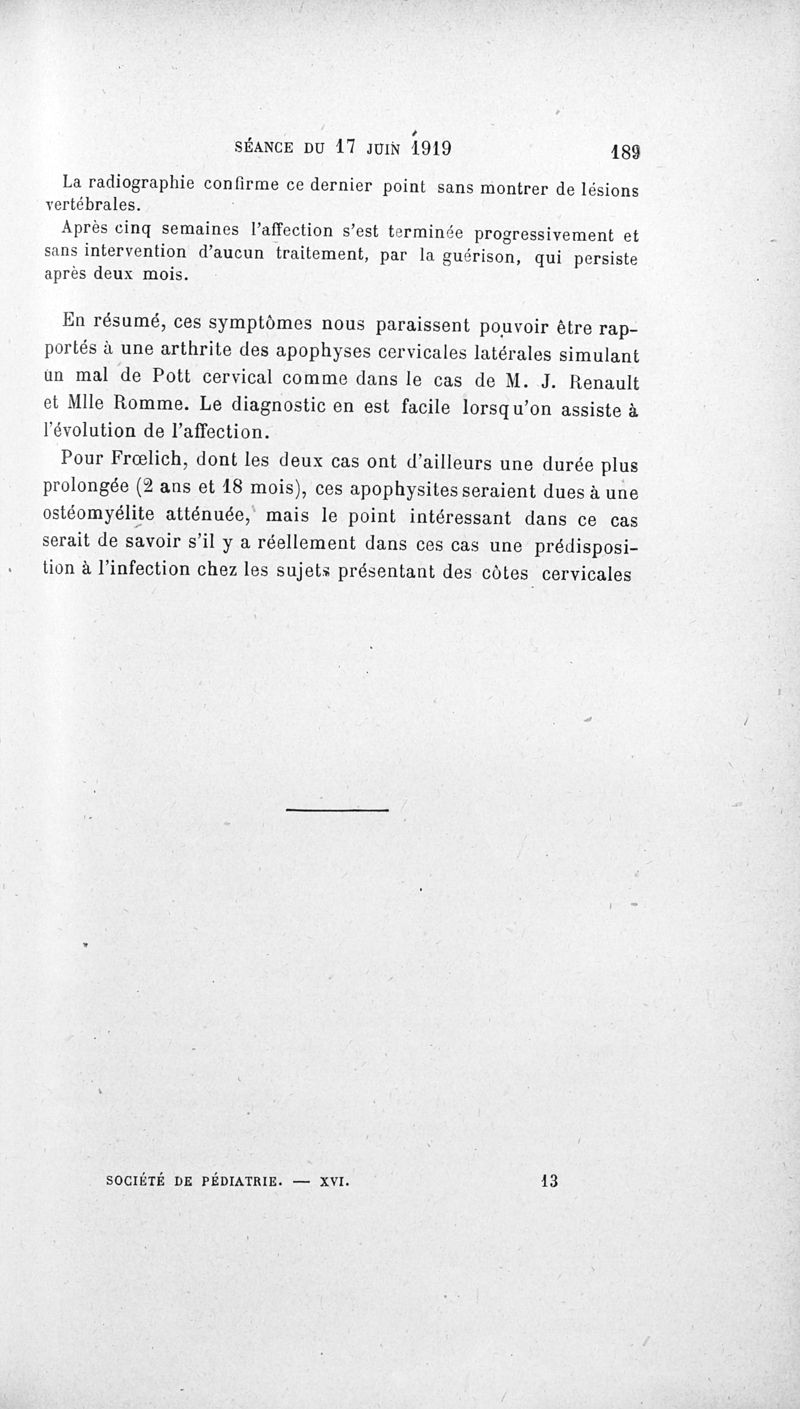 SÉANCE DU 17 JUIN 1919 189

La radiographie confirme ce dernier point sans montrer de lésions vertébrales.

Après cinq semaines l'affection s'est terminée progressivement et sans intervention d'aucun traitement, par la guérison, qui persiste après deux mois.

En résumé, ces symptômes nous paraissent pouvoir être rapportés à une arthrite des apophyses cervicales latérales simulant un mal de Pott cervical comme dans le cas de M. J. Renault et Mlle Romme. Le diagnostic en est facile lorsqu'on assiste à l'évolution de l'affection.

Pour Frœlich, dont les deux cas ont d'ailleurs une durée plus prolongée (2 ans et 18 mois), ces apophysites seraient dues à une ostéomyélite atténuée, mais le point intéressant dans ce cas serait de savoir s'il y a réellement dans ces cas une prédisposition à l'infection chez les sujets présentant des côtes cervicales

SOCIÉTÉ DE PÉDIATRIE. — XVI. 13